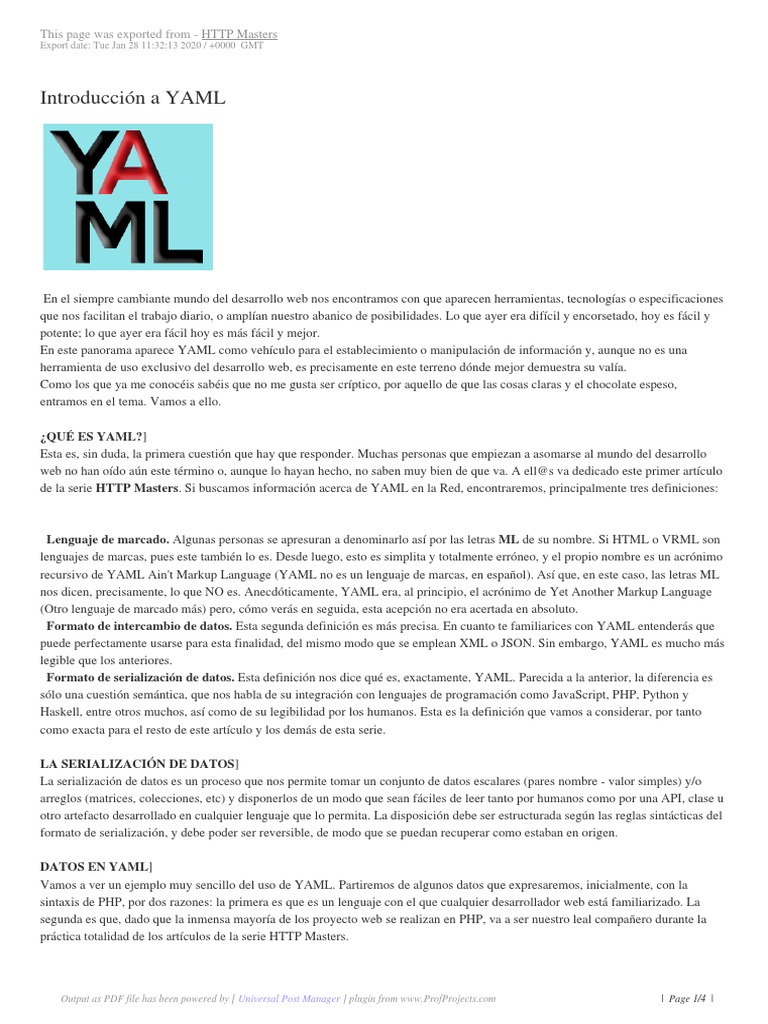 This page was exported from - HTTP Masters
Export date: Tue Jan 28 11:32:13 2020 / +0000 GMT

Introducción a YAML

YA
ML

En el siempre cambiante mundo del desarrollo web nos encontramos con que aparecen herramientas, tecnologías o especificaciones que nos facilitan el trabajo diario, o amplían nuestro abanico de posibilidades. Lo que ayer era difícil y encorsetado, hoy es fácil y potente; lo que ayer era fácil hoy es más fácil y mejor.
En este panorama aparece YAML como vehículo para el establecimiento o manipulación de información y, aunque no es una herramienta de uso exclusivo del desarrollo web, es precisamente en este terreno dónde mejor demuestra su valía.
Como los que ya me conocéis sabéis que no me gusta ser críptico, por aquello de que las cosas claras y el chocolate espeso, entramos en el tema. Vamos a ello.

¿QUÉ ES YAML?]
Esta es, sin duda, la primera cuestión que hay que responder. Muchas personas que empiezan a asomarse al mundo del desarrollo web no han oído aún este término o, aunque lo hayan hecho, no saben muy bien de que va. A ell@s va dedicado este primer artículo de la serie HTTP Masters. Si buscamos información acerca de YAML en la Red, encontraremos, principalmente tres definiciones:

Lenguaje de marcado. Algunas personas se apresuran a denominarlo así por las letras ML de su nombre. Si HTML o VRML son lenguajes de marcas, pues este también lo es. Desde luego, esto es simplita y totalmente erróneo, y el propio nombre es un acrónimo recursivo de YAML Ain't Markup Language (YAML no es un lenguaje de marcas, en español). Así que, en este caso, las letras ML nos dicen, precisamente, lo que NO es. Anecdóticamente, YAML era, al principio, el acrónimo de Yet Another Markup Language (Otro lenguaje de marcado más) pero, cómo verás en seguida, esta acepción no era acertada en absoluto.
Formato de intercambio de datos. Esta segunda definición es más precisa. En cuanto te familiarices con YAML entenderás que puede perfectamente usarse para esta finalidad, del mismo modo que se emplean XML o JSON. Sin embargo, YAML es mucho más legible que los anteriores.
Formato de serialización de datos. Esta definición nos dice qué es, exactamente, YAML. Parecida a la anterior, la diferencia es sólo una cuestión semántica, que nos habla de su integración con lenguajes de programación como JavaScript, PHP, Python y Haskell, entre otros muchos, así como de su legibilidad por los humanos. Esta es la definición que vamos a considerar, por tanto como exacta para el resto de este artículo y los demás de esta serie.

LA SERIALIZACIÓN DE DATOS]
La serialización de datos es un proceso que nos permite tomar un conjunto de datos escalares (pares nombre - valor simples) y/o arreglos (matrices, colecciones, etc) y disponerlos de un modo que sean fáciles de leer tanto por humanos como por una API, clase u otro artefacto desarrollado en cualquier lenguaje que lo permita. La disposición debe ser estructurada según las reglas sintácticas del formato de serialización, y debe poder ser reversible, de modo que se puedan recuperar como estaban en origen.

DATOS EN YAML]
Vamos a ver un ejemplo muy sencillo del uso de YAML. Partiremos de algunos datos que expresaremos, inicialmente, con la sintaxis de PHP, por dos razones: la primera es que es un lenguaje con el que cualquier desarrollador web está familiarizado. La segunda es que, dado que la inmensa mayoría de los proyecto web se realizan en PHP, va a ser nuestro leal compañero durante la práctica totalidad de los artículos de la serie HTTP Masters.

Output as PDF file has been powered by [ Universal Post Manager ] plugin from www.ProfProjects.com | Page 1/4 |